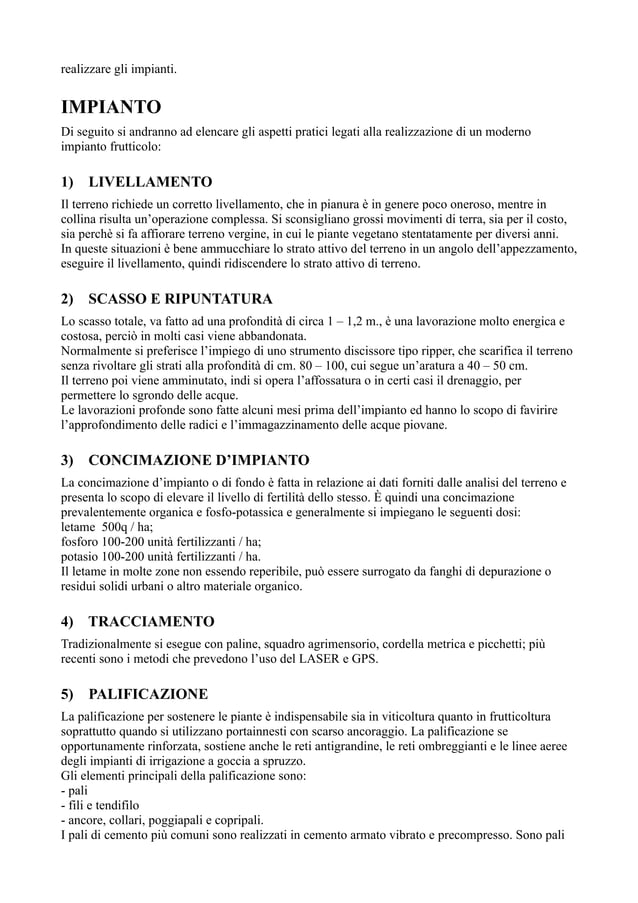 realizzare gli impianti.

IMPIANTO

Di seguito si andranno ad elencare gli aspetti pratici legati alla realizzazione di un moderno impianto frutticolo:

1) LIVELLAMENTO

Il terreno richiede un corretto livellamento, che in pianura è in genere poco oneroso, mentre in collina risulta un'operazione complessa. Si sconsigliano grossi movimenti di terra, sia per il costo, sia perchè si fa affiorare terreno vergine, in cui le piante vegetano stentatamente per diversi anni.
In queste situazioni è bene ammucchiare lo strato attivo del terreno in un angolo dell'appezzamento, eseguire il livellamento, quindi ridiscendere lo strato attivo di terreno.

2) SCASSO E RIPUNTATURA

Lo scasso totale, va fatto ad una profondità di circa 1 – 1,2 m., è una lavorazione molto energica e costosa, perciò in molti casi viene abbandonata.
Normalmente si preferisce l'impiego di uno strumento discissore tipo ripper, che scarifica il terreno senza rivoltare gli strati alla profondità di cm. 80 – 100, cui segue un'aratura a 40 – 50 cm.
Il terreno poi viene amminutato, indi si opera l'affossatura o in certi casi il drenaggio, per permettere lo sgrondo delle acque.
Le lavorazioni profonde sono fatte alcuni mesi prima dell'impianto ed hanno lo scopo di favirire l'approfondimento delle radici e l'immagazzinamento delle acque piovane.

3) CONCIMAZIONE D'IMPIANTO

La concimazione d'impianto o di fondo è fatta in relazione ai dati forniti dalle analisi del terreno e presenta lo scopo di elevare il livello di fertilità dello stesso. È quindi una concimazione prevalentemente organica e fosfo-potassica e generalmente si impiegano le seguenti dosi:
letame 500q / ha;
fosforo 100-200 unità fertilizzanti / ha;
potasio 100-200 unità fertilizzanti / ha.
Il letame in molte zone non essendo reperibile, può essere surrogato da fanghi di depurazione o residui solidi urbani o altro materiale organico.

4) TRACCIAMENTO

Tradizionalmente si esegue con paline, squadro agrimensorio, cordella metrica e picchetti; più recenti sono i metodi che prevedono l'uso del LASER e GPS.

5) PALIFICAZIONE

La palificazione per sostenere le piante è indispensabile sia in viticoltura quanto in frutticoltura soprattutto quando si utilizzano portainnesti con scarso ancoraggio. La palificazione se opportunamente rinforzata, sostiene anche le reti antigrandine, le reti ombreggianti e le linee aeree degli impianti di irrigazione a goccia a spruzzo.
Gli elementi principali della palificazione sono:
- pali
- fili e tendifilo
- ancore, collari, poggiapali e copripali.
I pali di cemento più comuni sono realizzati in cemento armato vibrato e precompresso. Sono pali